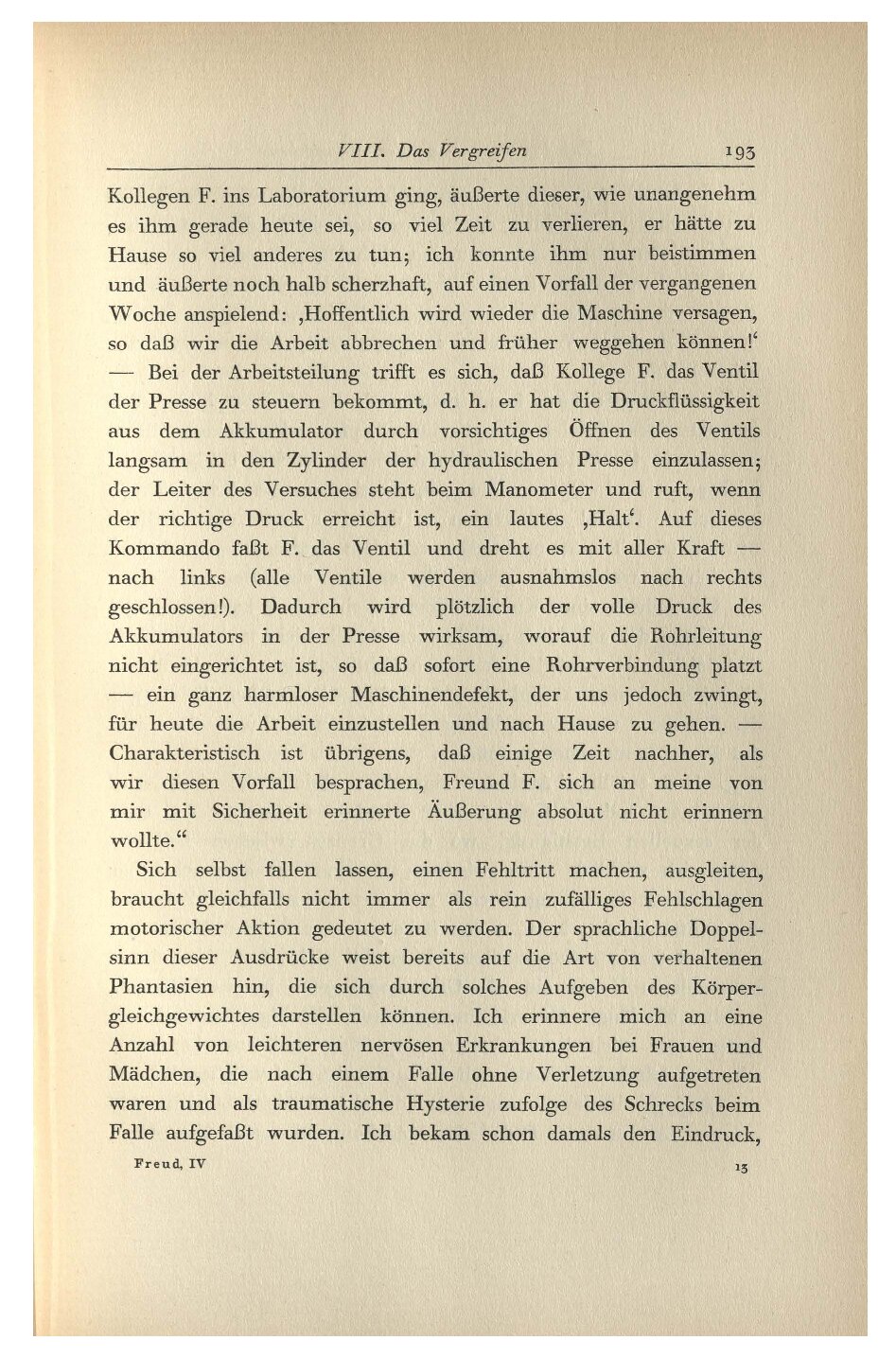 VIII. Das Vergreifen 193

Kollegen F. ins Laboratorium ging, äußerte dieser, wie unangenehm es ihm gerade heute sei, so viel Zeit zu verlieren, er hätte zu Hause so viel anderes zu tun; ich konnte ihm nur beistimmen und äußerte noch halb scherzhaft, auf einen Vorfall der vergangenen Woche anspielend: ‚Hoffentlich wird wieder die Maschine versagen, so daß wir die Arbeit abbrechen und früher weggehen können!‘ — Bei der Arbeitsteilung trifft es sich, daß Kollege F. das Ventil der Presse zu steuern bekommt, d. h. er hat die Druckflüssigkeit aus dem Akkumulator durch vorsichtiges Öffnen des Ventils langsam in den Zylinder der hydraulischen Presse einzulassen; der Leiter des Versuches steht beim Manometer und ruft, wenn der richtige Druck erreicht ist, ein lautes ‚Halt‘. Auf dieses Kommando faßt F. das Ventil und dreht es mit aller Kraft — nach links (alle Ventile werden ausnahmslos nach rechts geschlossen!). Dadurch wird plötzlich der volle Druck des Akkumulators in der Presse wirksam, worauf die Rohrleitung nicht eingerichtet ist, so daß sofort eine Rohrverbindung platzt — ein ganz harmloser Maschinendefekt, der uns jedoch zwingt, für heute die Arbeit einzustellen und nach Hause zu gehen. — Charakteristisch ist übrigens, daß einige Zeit nachher, als wir diesen Vorfall besprachen, Freund F. sich an meine von mir mit Sicherheit erinnerte Äußerung absolut nicht erinnern wollte.“

Sich selbst fallen lassen, einen Fehltritt machen, ausgleiten, braucht gleichfalls nicht immer als rein zufälliges Fehlschlagen motorischer Aktion gedeutet zu werden. Der sprachliche Doppelsinn dieser Ausdrücke weist bereits auf die Art von verhaltenen Phantasien hin, die sich durch solches Aufgeben des Körpergleichgewichtes darstellen können. Ich erinnere mich an eine Anzahl von leichteren nervösen Erkrankungen bei Frauen und Mädchen, die nach einem Falle ohne Verletzung aufgetreten waren und als traumatische Hysterie zufolge des Schrecks beim Falle aufgefaßt wurden. Ich bekam schon damals den Eindruck,

Freud, IV 13